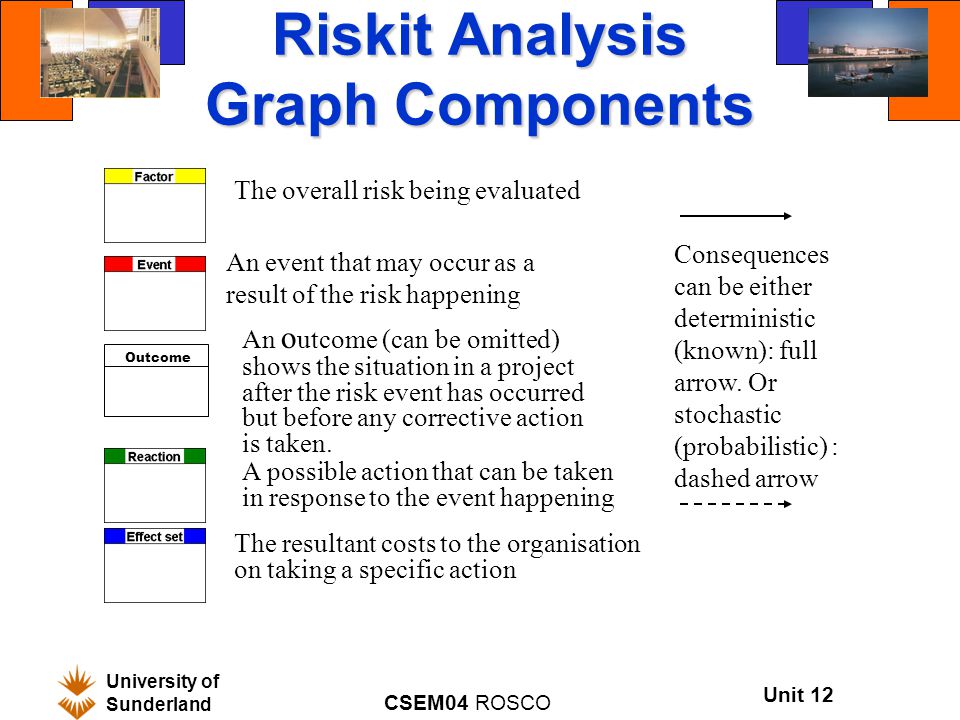 Riskit Analysis Graph Components

Factor

The overall risk being evaluated

Event

An event that may occur as a result of the risk happening

Outcome

An outcome (can be omitted) shows the situation in a project after the risk event has occurred but before any corrective action is taken.

Reaction

A possible action that can be taken in response to the event happening

Effect set

The resultant costs to the organisation on taking a specific action

Consequences can be either deterministic (known): full arrow. Or stochastic (probabilistic) : dashed arrow

University of Sunderland

CSEM04 ROSCO

Unit 12